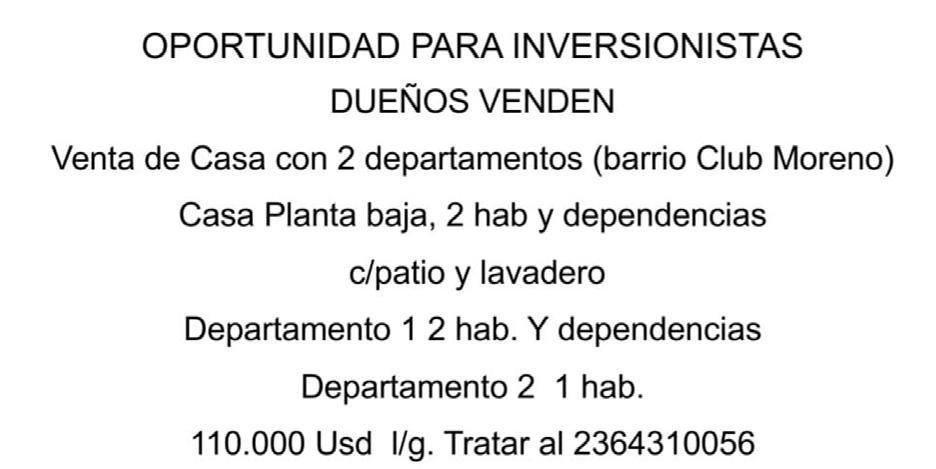 OPORTUNIDAD PARA INVERSIONISTAS

DUEÑOS VENDEN

Venta de Casa con 2 departamentos (barrio Club Moreno)

Casa Planta baja, 2 hab y dependencias

c/patio y lavadero

Departamento 1 2 hab. Y dependencias

Departamento 2 1 hab.

110.000 Usd l/g. Tratar al 2364310056